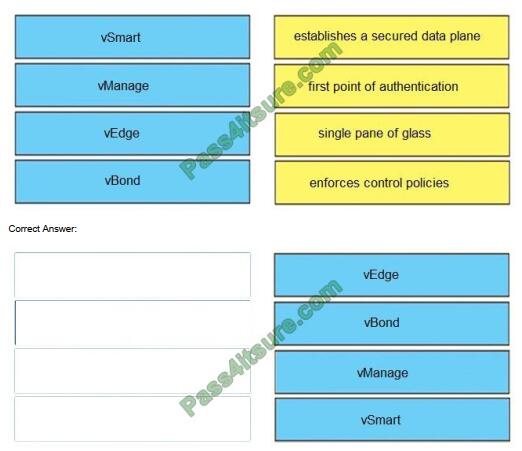 vSmart

vManage

vEdge

vBond

establishes a secured data plane

first point of authentication

single pane of glass

enforces control policies

Pass4itsure.com

Correct Answer:

vEdge

vBond

vManage

vSmart

Pass4itsure.com